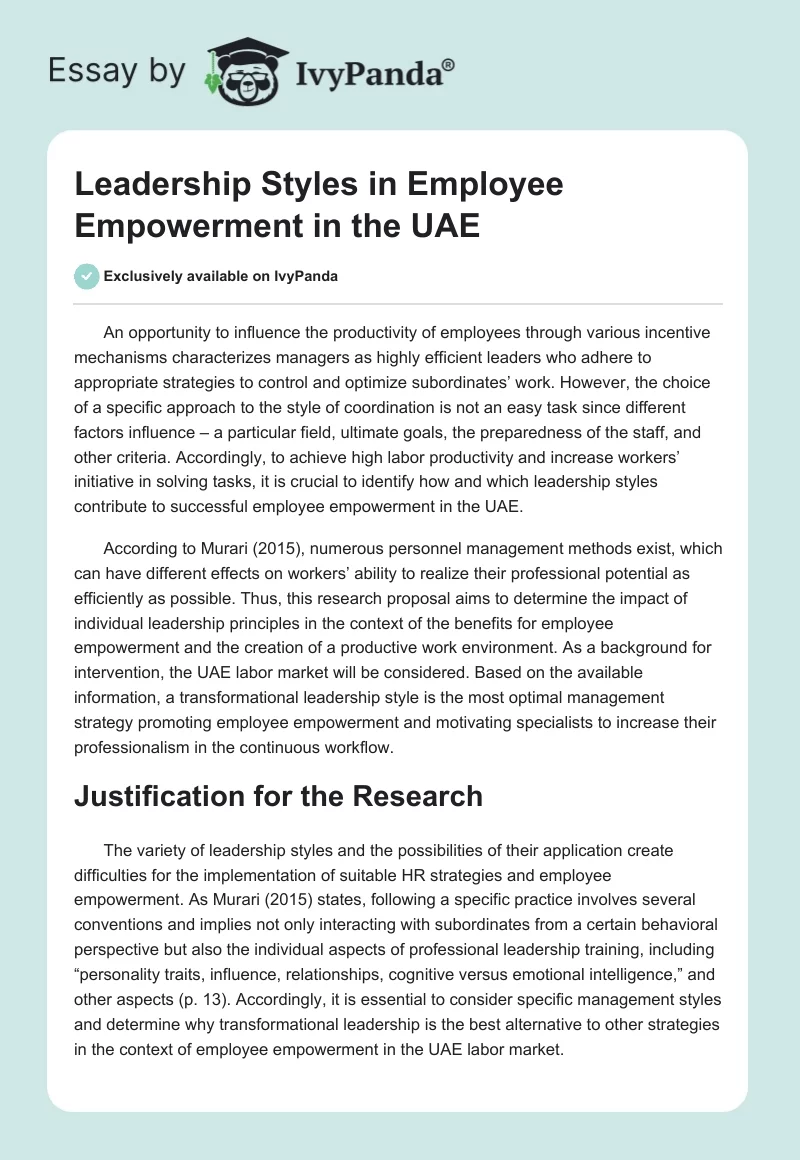 Essay by IvyPanda®

Leadership Styles in Employee Empowerment in the UAE

Exclusively available on IvyPanda

An opportunity to influence the productivity of employees through various incentive mechanisms characterizes managers as highly efficient leaders who adhere to appropriate strategies to control and optimize subordinates' work. However, the choice of a specific approach to the style of coordination is not an easy task since different factors influence – a particular field, ultimate goals, the preparedness of the staff, and other criteria. Accordingly, to achieve high labor productivity and increase workers' initiative in solving tasks, it is crucial to identify how and which leadership styles contribute to successful employee empowerment in the UAE.

According to Murari (2015), numerous personnel management methods exist, which can have different effects on workers' ability to realize their professional potential as efficiently as possible. Thus, this research proposal aims to determine the impact of individual leadership principles in the context of the benefits for employee empowerment and the creation of a productive work environment. As a background for intervention, the UAE labor market will be considered. Based on the available information, a transformational leadership style is the most optimal management strategy promoting employee empowerment and motivating specialists to increase their professionalism in the continuous workflow.

Justification for the Research

The variety of leadership styles and the possibilities of their application create difficulties for the implementation of suitable HR strategies and employee empowerment. As Murari (2015) states, following a specific practice involves several conventions and implies not only interacting with subordinates from a certain behavioral perspective but also the individual aspects of professional leadership training, including "personality traits, influence, relationships, cognitive versus emotional intelligence," and other aspects (p. 13). Accordingly, it is essential to consider specific management styles and determine why transformational leadership is the best alternative to other strategies in the context of employee empowerment in the UAE labor market.